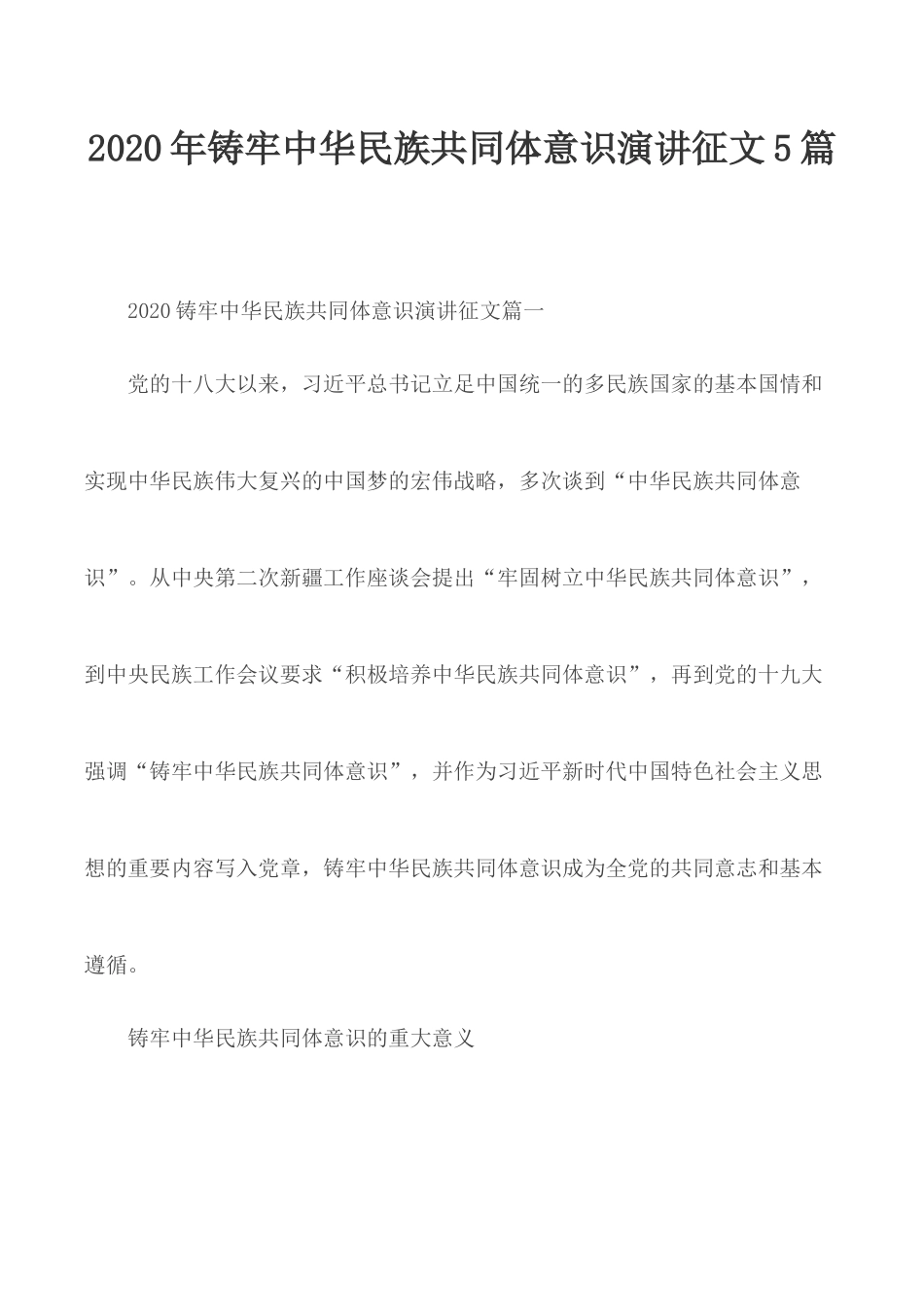 2020年铸牢中华民族共同体意识演讲征文5篇

2020铸牢中华民族共同体意识演讲征文篇一

党的十八大以来，习近平总书记立足中国统一的多民族国家的基本国情和实现中华民族伟大复兴的中国梦的宏伟战略，多次谈到“中华民族共同体意识”。从中央第二次新疆工作座谈会提出“牢固树立中华民族共同体意识”，到中央民族工作会议要求“积极培养中华民族共同体意识”，再到党的十九大强调“铸牢中华民族共同体意识”，并作为习近平新时代中国特色社会主义思想的重要内容写入党章，铸牢中华民族共同体意识成为全党的共同意志和基本遵循。

铸牢中华民族共同体意识的重大意义